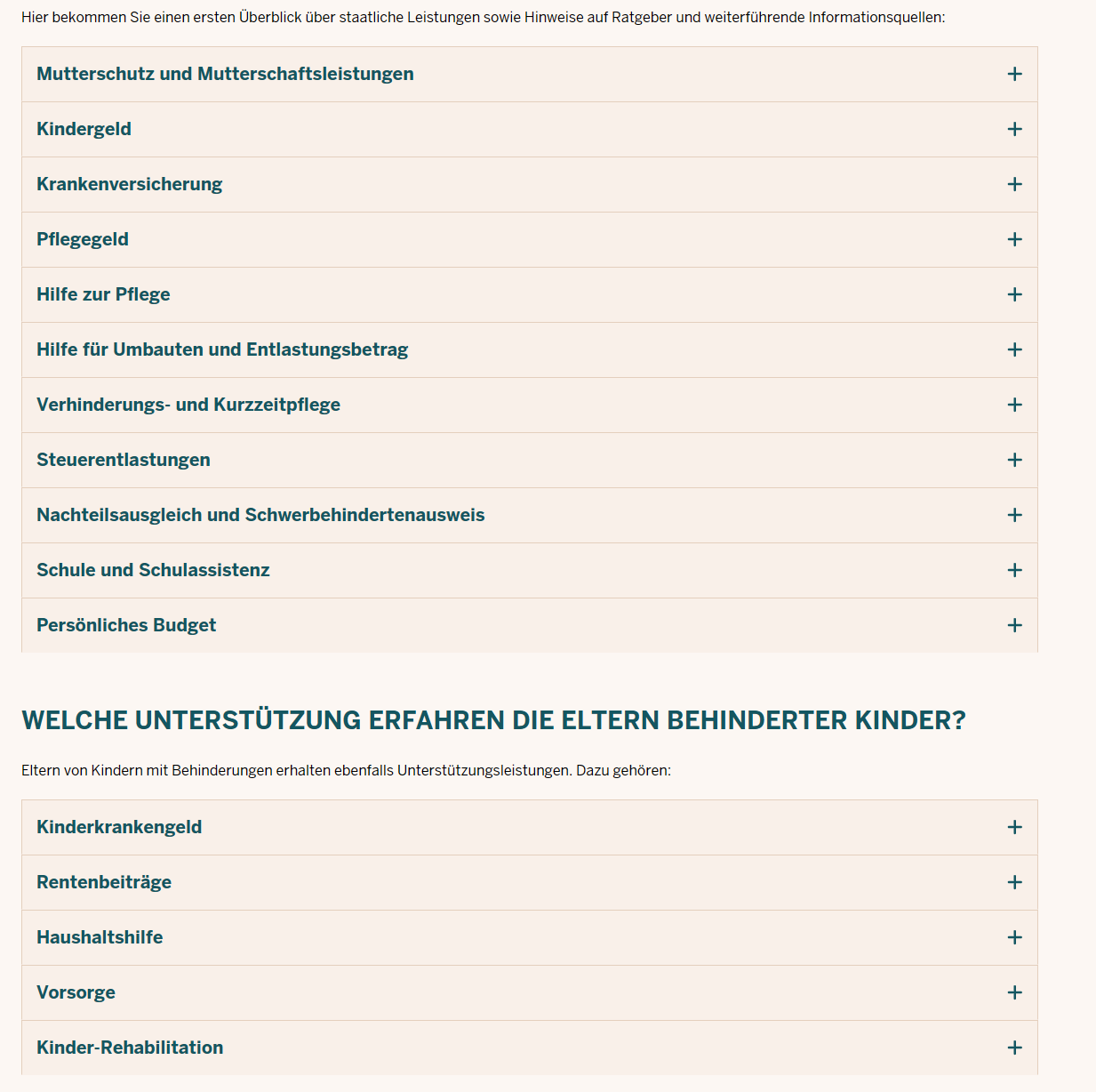 Hier bekommen Sie einen ersten Überblick über staatliche Leistungen sowie Hinweise auf Ratgeber und weiterführende Informationsquellen:

Mutterschutz und Mutterschaftsleistungen +

Kindergeld +

Krankenversicherung +

Pflegegeld +

Hilfe zur Pflege +

Hilfe für Umbauten und Entlastungsbetrag +

Verhinderungs- und Kurzzeitpflege +

Steuerentlastungen +

Nachteilsausgleich und Schwerbehindertenausweis +

Schule und Schulassistenz +

Persönliches Budget +

WELCHE UNTERSTÜTZUNG ERFAHREN DIE ELTERN BEHINDERTER KINDER?

Eltern von Kindern mit Behinderungen erhalten ebenfalls Unterstützungsleistungen. Dazu gehören:

Kinderkrankengeld +

Rentenbeiträge +

Haushaltshilfe +

Vorsorge +

Kinder-Rehabilitation +